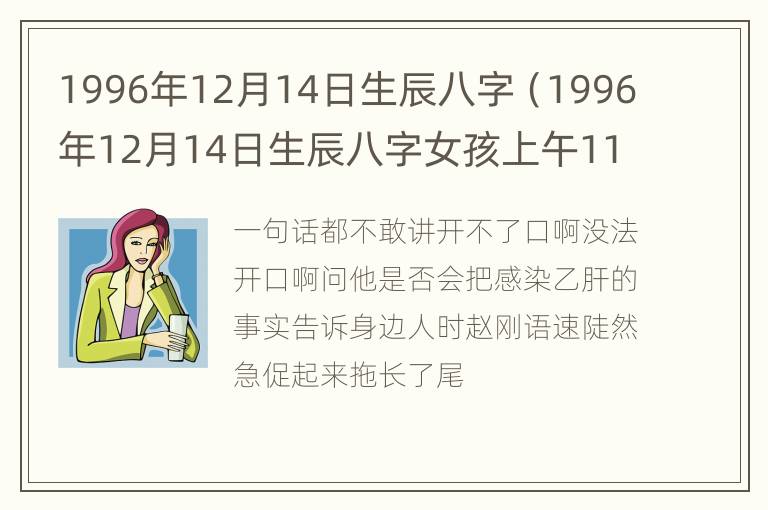 1996年12月14日生辰八字（1996年12月14日生辰八字女孩上午11

一句话都不敢讲开不了口啊没法开口啊问他是否会把感染乙肝的事实告诉身边人时赵刚语速陡然急促起来拖长了尾